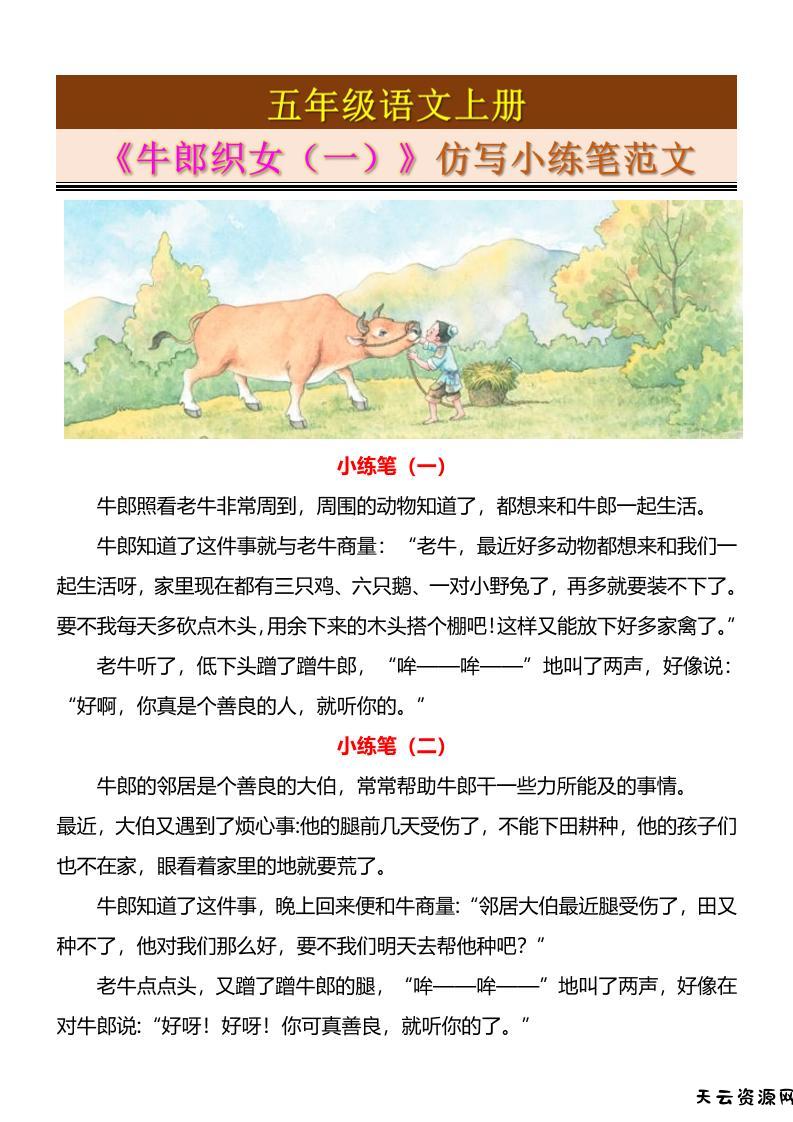 五年级语文上册

《牛郎织女（一）》仿写小练笔范文

小练笔（一）

牛郎照看老牛非常周到，周围的动物知道了，都想来和牛郎一起生活。

牛郎知道了这件事就与老牛商量：“老牛，最近好多动物都想来和我们一起生活呀，家里现在都有三只鸡、六只鹅、一对小野兔了，再多就要装不下了。要不我每天多砍点木头，用余下来的木头搭个棚吧！这样又能放下好多家禽了。”

老牛听了，低下头蹭了蹭牛郎，“哞——哞——”地叫了两声，好像说：“好啊，你真是个善良的人，就听你的。”

小练笔（二）

牛郎的邻居是个善良的大伯，常常帮助牛郎干一些力所能及的事情。

最近，大伯又遇到了烦心事:他的腿前几天受伤了，不能下田耕种，他的孩子们也不在家，眼看着家里的地就要荒了。

牛郎知道了这件事，晚上回来便和牛商量:“邻居大伯最近腿受伤了，田又种不了，他对我们那么好，要不我们明天去帮他种吧？”

老牛点点头，又蹭了蹭牛郎的腿，“哞——哞——”地叫了两声，好像在对牛郎说:“好呀！好呀！你可真善良，就听你的了。”

天云资源网